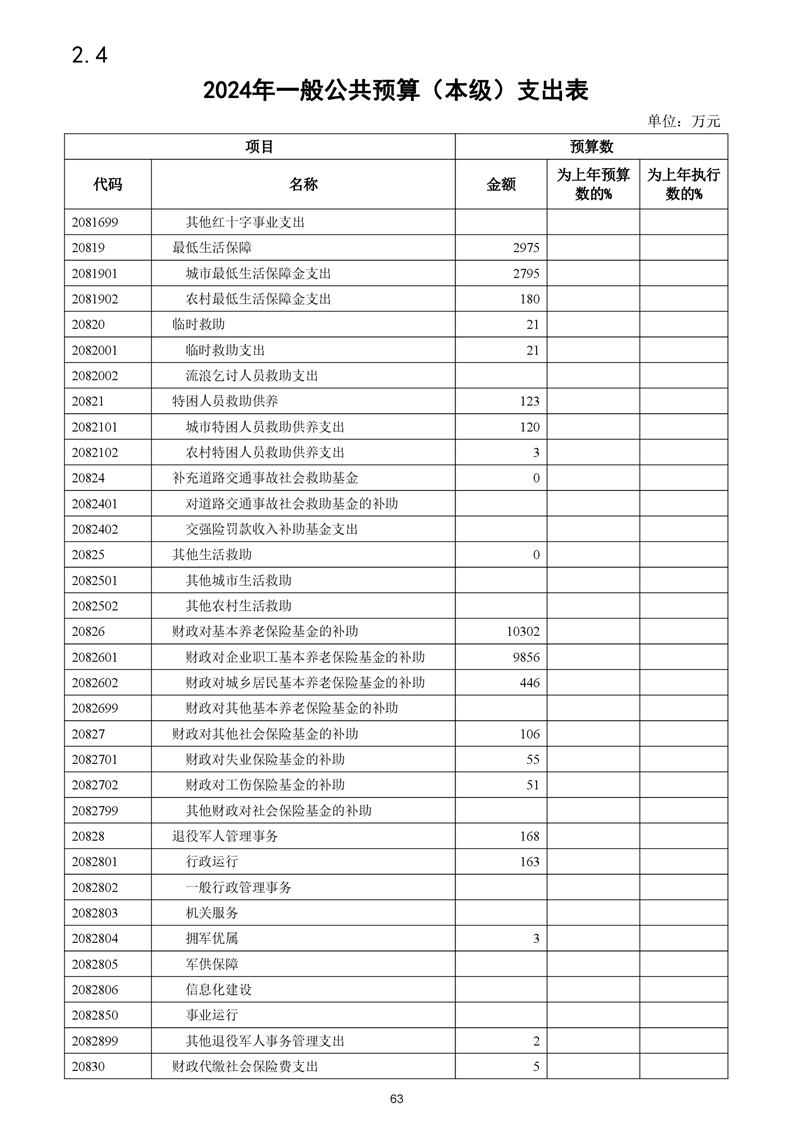 2.4

2024年一般公共预算（本级）支出表

单位：万元

| 代码 | 名称 | 金额 | 为上年预算数的% | 为上年执行数的% |
|---|---|---|---|---|
| 2081699 | 其他红十字事业支出 | | | |
| 20819 | 最低生活保障 | 2975 | | |
| 2081901 | 城市最低生活保障金支出 | 2795 | | |
| 2081902 | 农村最低生活保障金支出 | 180 | | |
| 20820 | 临时救助 | 21 | | |
| 2082001 | 临时救助支出 | 21 | | |
| 2082002 | 流浪乞讨人员救助支出 | | | |
| 20821 | 特困人员救助供养 | 123 | | |
| 2082101 | 城市特困人员救助供养支出 | 120 | | |
| 2082102 | 农村特困人员救助供养支出 | 3 | | |
| 20824 | 补充道路交通事故社会救助基金 | 0 | | |
| 2082401 | 对道路交通事故社会救助基金的补助 | | | |
| 2082402 | 交强险罚款收入补助基金支出 | | | |
| 20825 | 其他生活救助 | 0 | | |
| 2082501 | 其他城市生活救助 | | | |
| 2082502 | 其他农村生活救助 | | | |
| 20826 | 财政对基本养老保险基金的补助 | 10302 | | |
| 2082601 | 财政对企业职工基本养老保险基金的补助 | 9856 | | |
| 2082602 | 财政对城乡居民基本养老保险基金的补助 | 446 | | |
| 2082699 | 财政对其他基本养老保险基金的补助 | | | |
| 20827 | 财政对其他社会保险基金的补助 | 106 | | |
| 2082701 | 财政对失业保险基金的补助 | 55 | | |
| 2082702 | 财政对工伤保险基金的补助 | 51 | | |
| 2082799 | 其他财政对社会保险基金的补助 | | | |
| 20828 | 退役军人管理事务 | 168 | | |
| 2082801 | 行政运行 | 163 | | |
| 2082802 | 一般行政管理事务 | | | |
| 2082803 | 机关服务 | | | |
| 2082804 | 拥军优属 | 3 | | |
| 2082805 | 军供保障 | | | |
| 2082806 | 信息化建设 | | | |
| 2082850 | 事业运行 | | | |
| 2082899 | 其他退役军人事务管理支出 | 2 | | |
| 20830 | 财政代缴社会保险费支出 | 5 | | |

63